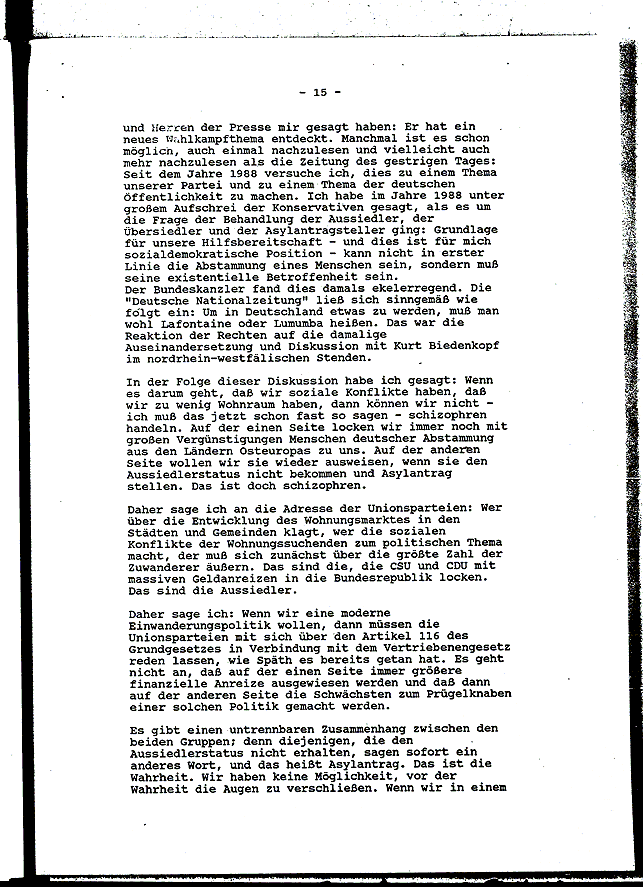 - 15 -

und Herren der Presse mir gesagt haben: Er hat ein neues Wahlkampfthema entdeckt. Manchmal ist es schon möglich, auch einmal nachzulesen und vielleicht auch mehr nachzulesen als die Zeitung des gestrigen Tages: Seit dem Jahre 1988 versuche ich, dies zu einem Thema unserer Partei und zu einem Thema der deutschen Öffentlichkeit zu machen. Ich habe im Jahre 1988 unter großem Aufschrei der Konservativen gesagt, als es um die Frage der Behandlung der Aussiedler, der Übersiedler und der Asylantragsteller ging: Grundlage für unsere Hilfsbereitschaft - und dies ist für mich sozialdemokratische Position - kann nicht in erster Linie die Abstammung eines Menschen sein, sondern muß seine existentielle Betroffenheit sein.
Der Bundeskanzler fand dies damals ekelerregend. Die "Deutsche Nationalzeitung" ließ sich sinngemäß wie folgt ein: Um in Deutschland etwas zu werden, muß man wohl Lafontaine oder Lumumba heißen. Das war die Reaktion der Rechten auf die damalige Auseinandersetzung und Diskussion mit Kurt Biedenkopf im nordrhein-westfälischen Stenden.

In der Folge dieser Diskussion habe ich gesagt: Wenn es darum geht, daß wir soziale Konflikte haben, daß wir zu wenig Wohnraum haben, dann können wir nicht - ich muß das jetzt schon fast so sagen - schizophren handeln. Auf der einen Seite locken wir immer noch mit großen Vergünstigungen Menschen deutscher Abstammung aus den Ländern Osteuropas zu uns. Auf der anderen Seite wollen wir sie wieder ausweisen, wenn sie den Aussiedlerstatus nicht bekommen und Asylantrag stellen. Das ist doch schizophren.

Daher sage ich an die Adresse der Unionsparteien: Wer über die Entwicklung des Wohnungsmarktes in den Städten und Gemeinden klagt, wer die sozialen Konflikte der Wohnungssuchenden zum politischen Thema macht, der muß sich zunächst über die größte Zahl der Zuwanderer äußern. Das sind die, die CSU und CDU mit massiven Geldanreizen in die Bundesrepublik locken. Das sind die Aussiedler.

Daher sage ich: Wenn wir eine moderne Einwanderungspolitik wollen, dann müssen die Unionsparteien mit sich über den Artikel 116 des Grundgesetzes in Verbindung mit dem Vertriebenengesetz reden lassen, wie Späth es bereits getan hat. Es geht nicht an, daß auf der einen Seite immer größere finanzielle Anreize ausgewiesen werden und daß dann auf der anderen Seite die Schwächsten zum Prügelknaben einer solchen Politik gemacht werden.

Es gibt einen untrennbaren Zusammenhang zwischen den beiden Gruppen; denn diejenigen, die den Aussiedlerstatus nicht erhalten, sagen sofort ein anderes Wort, und das heißt Asylantrag. Das ist die Wahrheit. Wir haben keine Möglichkeit, vor der Wahrheit die Augen zu verschließen. Wenn wir in einem